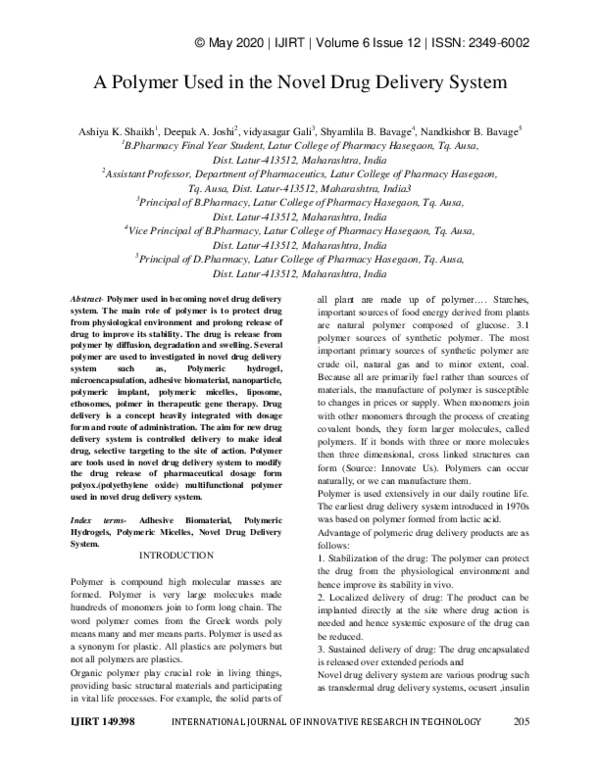 © May 2020 | IJIRT | Volume 6 Issue 12 | ISSN: 2349-6002

A Polymer Used in the Novel Drug Delivery System

Ashiya K. Shaikh$^{1}$, Deepak A. Joshi$^{2}$, vidyasagar Gali$^{3}$, Shyamlila B. Bavage$^{4}$, Nandkishor B. Bavage$^{5}$

$^{1}$B.Pharmacy Final Year Student, Latur College of Pharmacy Hasegaon, Tq. Ausa, Dist. Latur-413512, Maharashtra, India

$^{2}$Assistant Professor, Department of Pharmaceutics, Latur College of Pharmacy Hasegaon, Tq. Ausa, Dist. Latur-413512, Maharashtra, India3

$^{3}$Principal of B.Pharmacy, Latur College of Pharmacy Hasegaon, Tq. Ausa, Dist. Latur-413512, Maharashtra, India

$^{4}$Vice Principal of B.Pharmacy, Latur College of Pharmacy Hasegaon, Tq. Ausa, Dist. Latur-413512, Maharashtra, India

$^{5}$Principal of D.Pharmacy, Latur College of Pharmacy Hasegaon, Tq. Ausa, Dist. Latur-413512, Maharashtra, India

Abstract- Polymer used in becoming novel drug delivery system. The main role of polymer is to protect drug from physiological environment and prolong release of drug to improve its stability. The drug is release from polymer by diffusion, degradation and swelling. Several polymer are used to investigated in novel drug delivery system such as, Polymeric hydrogel, microencapsulation, adhesive biomaterial, nanoparticle, polymeric implant, polymeric micelles, liposome, ethosomes, polmer in therapeutic gene therapy. Drug delivery is a concept heavily integrated with dosage form and route of administration. The aim for new drug delivery system is controlled delivery to make ideal drug, selective targeting to the site of action. Polymer are tools used in novel drug delivery system to modify the drug release of pharmaceutical dosage form polyox.(polyethylene oxide) multifunctional polymer used in novel drug delivery system.

Index terms- Adhesive Biomaterial, Polymeric Hydrogels, Polymeric Micelles, Novel Drug Delivery System.

INTRODUCTION

Polymer is compound high molecular masses are formed. Polymer is very large molecules made hundreds of monomers join to form long chain. The word polymer comes from the Greek words poly means many and mer means parts. Polymer is used as a synonym for plastic. All plastics are polymers but not all polymers are plastics.

Organic polymer play crucial role in living things, providing basic structural materials and participating in vital life processes. For example, the solid parts of all plant are made up of polymer.... Starches, important sources of food energy derived from plants are natural polymer composed of glucose. 3.1 polymer sources of synthetic polymer. The most important primary sources of synthetic polymer are crude oil, natural gas and to minor extent, coal. Because all are primarily fuel rather than sources of materials, the manufacture of polymer is susceptible to changes in prices or supply. When monomers join with other monomers through the process of creating covalent bonds, they form larger molecules, called polymers. If it bonds with three or more molecules then three dimensional, cross linked structures can form (Source: Innovate Us). Polymers can occur naturally, or we can manufacture them.

Polymer is used extensively in our daily routine life. The earliest drug delivery system introduced in 1970s was based on polymer formed from lactic acid.

Advantage of polymeric drug delivery products are as follows:

1. Stabilization of the drug: The polymer can protect the drug from the physiological environment and hence improve its stability in vivo.

2. Localized delivery of drug: The product can be implanted directly at the site where drug action is needed and hence systemic exposure of the drug can be reduced.

3. Sustained delivery of drug: The drug encapsulated is released over extended periods and

Novel drug delivery system are various prodrug such as transdermal drug delivery systems, ocusert ,insulin

IJIRT 149398 INTERNATIONAL JOURNAL OF INNOVATIVE RESEARCH IN TECHNOLOGY 205